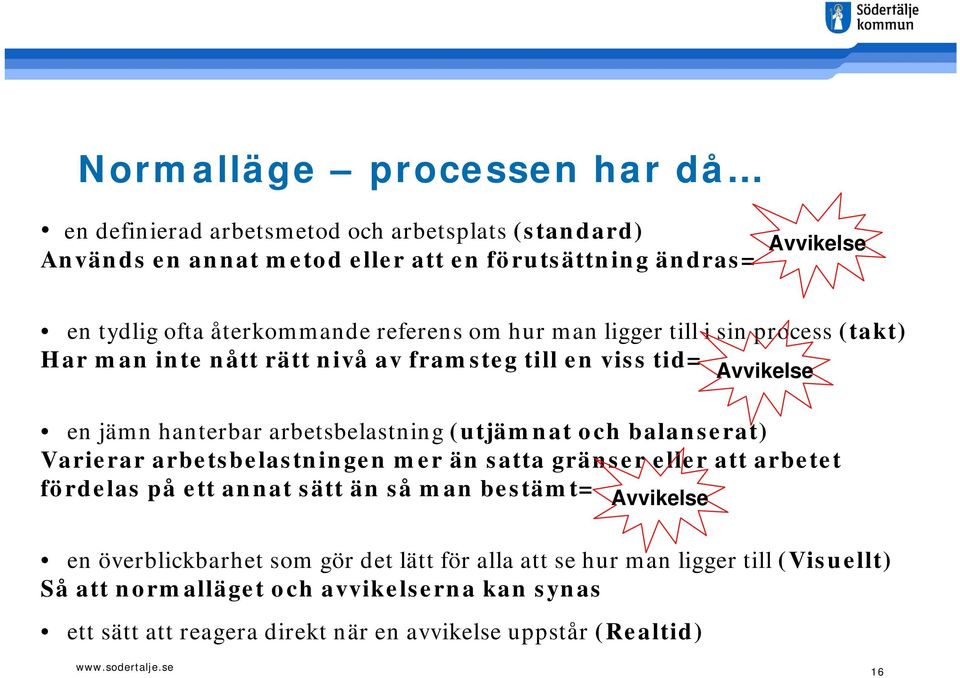 Södertälje kommun

Normalläge – processen har då…

• en definierad arbetsmetod och arbetsplats (standard)
Används en annat metod eller att en förutsättning ändras= Avvikelse

• en tydlig ofta återkommande referens om hur man ligger till i sin process (takt)
Har man inte nått rätt nivå av framsteg till en viss tid= Avvikelse

• en jämn hanterbar arbetsbelastning (utjämnat och balanserat)
Varierar arbetsbelastningen mer än satta gränser eller att arbetet fördelas på ett annat sätt än så man bestämt= Avvikelse

• en överblickbarhet som gör det lätt för alla att se hur man ligger till (Visuellt)
Så att normalläget och avvikelserna kan synas

• ett sätt att reagera direkt när en avvikelse uppstår (Realtid)

www.sodertalje.se

16